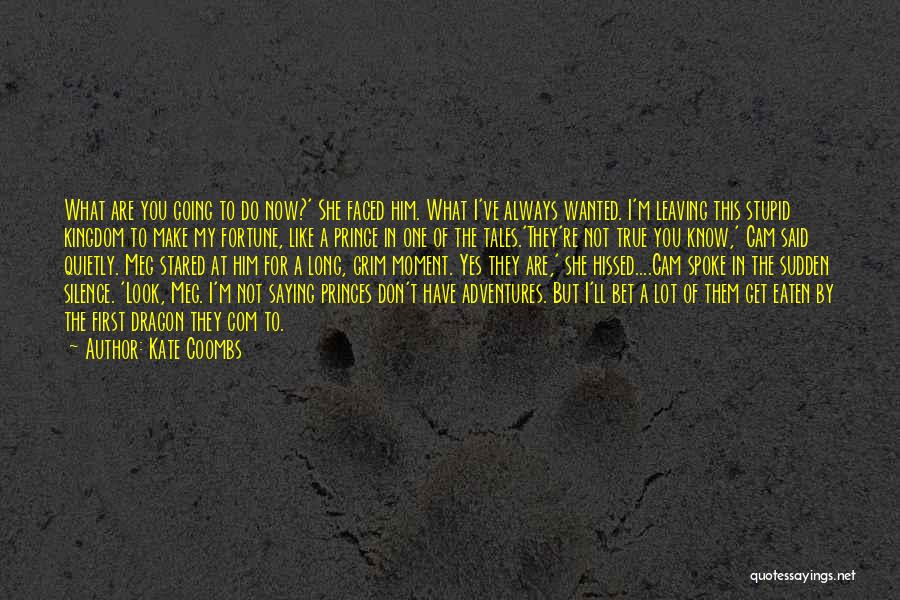 What are you going to do now?' She faced him. What I've always wanted. I'm leaving this stupid kingdom to make my fortune, like a prince in one of the tales.'They're not true you know,' Cam said quietly. Meg stared at him for a long, grim moment. Yes they are,' she hissed....Cam spoke in the sudden silence. 'Look, Meg. I'm not saying princes don't have adventures. But I'll bet a lot of them get eaten by the first dragon they com to.

— Author: Kate Coombs

quotessayings.net